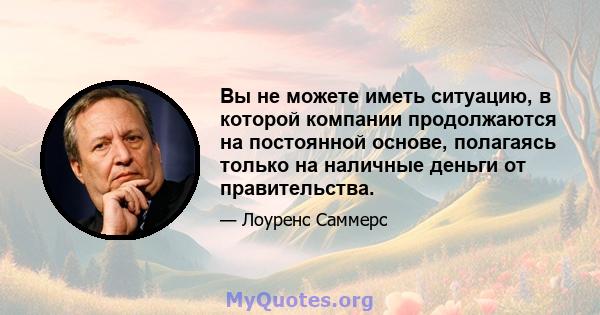 Вы не можете иметь ситуацию, в которой компании продолжаются на постоянной основе, полагаясь только на наличные деньги от правительства.

— Лоуренс Саммерс

MyQuotes.org